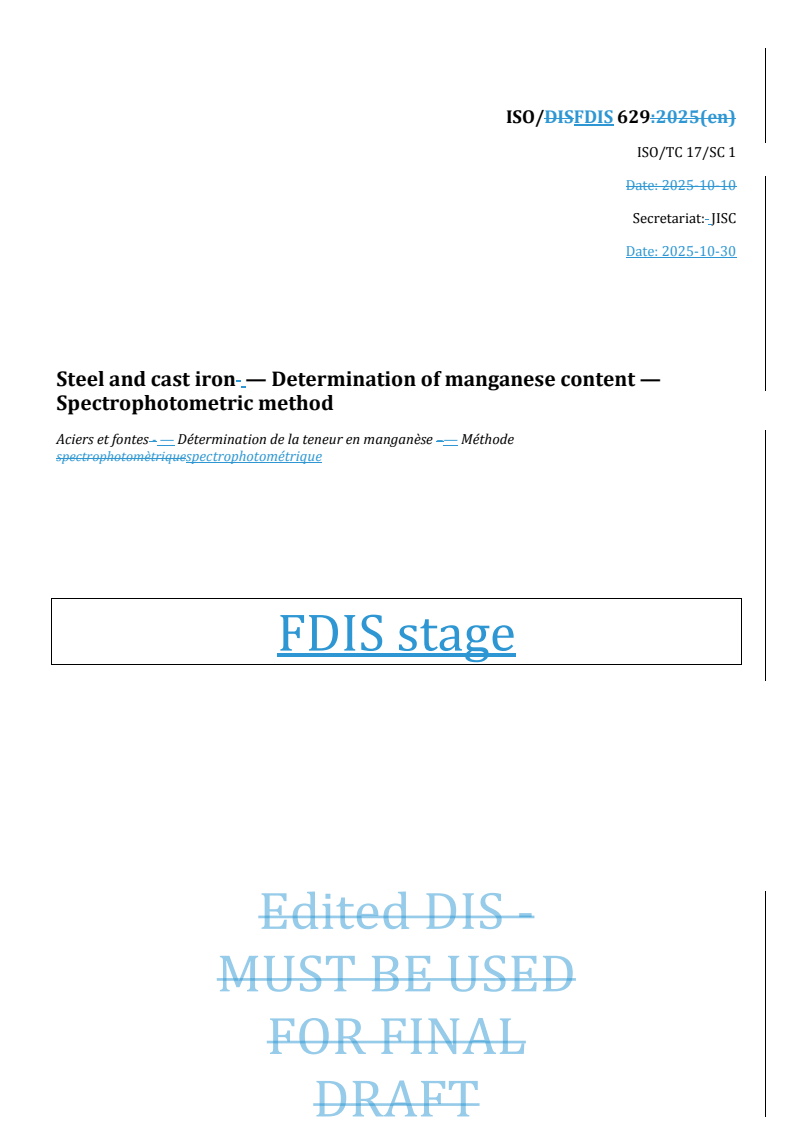 ISO/DISFDIS 629:2025(en)

ISO/TC 17/SC 1

Date: 2025-10-10

Secretariat: JISC

Date: 2025-10-30

Steel and cast iron — Determination of manganese content — Spectrophotometric method

Aciers et fontes — Détermination de la teneur en manganèse — Méthode spectrophotomètriquespectrophotométrique

FDIS stage

Edited DIS - MUST BE USED FOR FINAL DRAFT